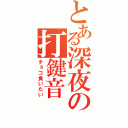 とある深夜の打鍵音
チョコ食いたい